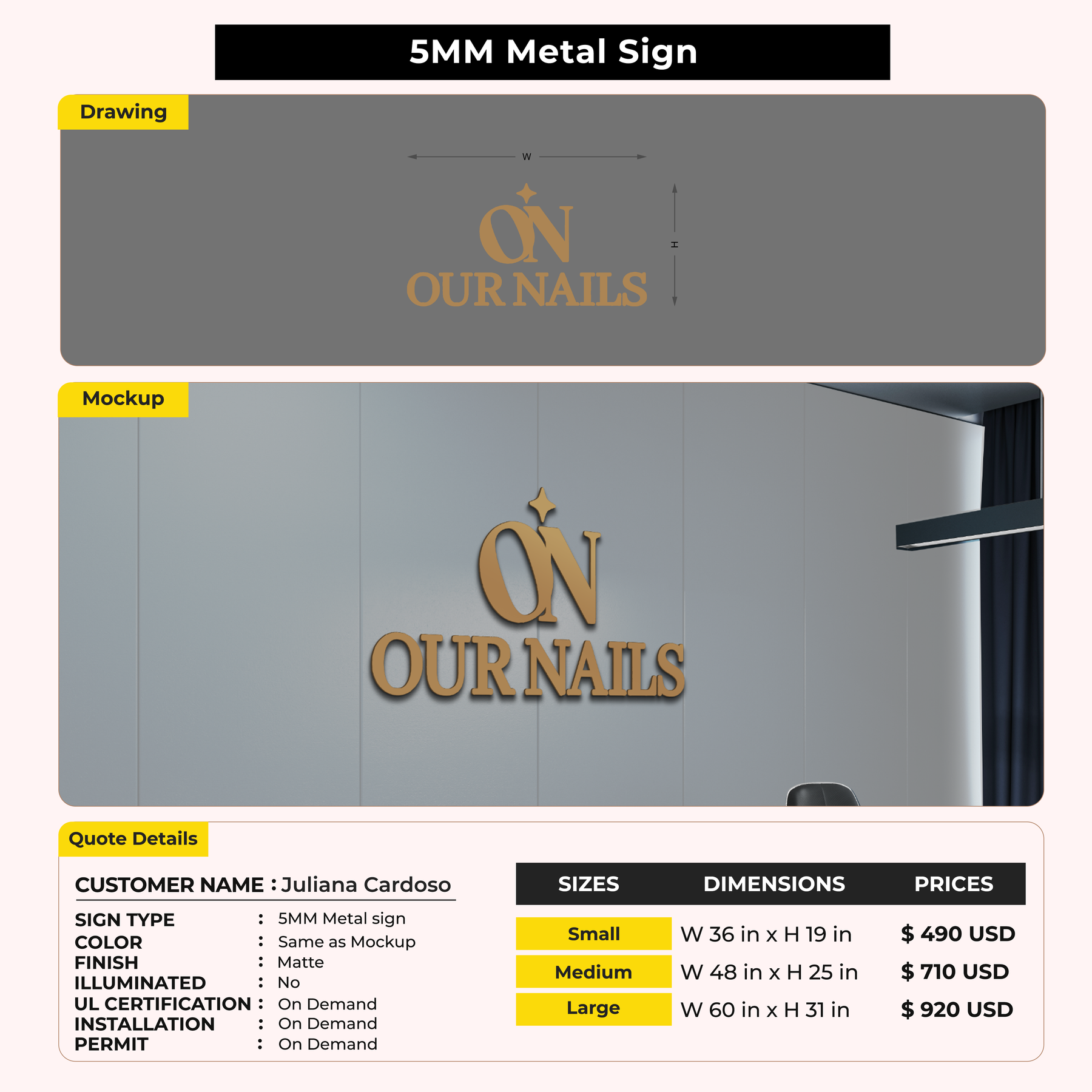 5MM Metal Sign

Drawing

W

H

ON
OUR NAILS

Mockup

ON
OUR NAILS

Quote Details

CUSTOMER NAME : Juliana Cardoso

SIGN TYPE : 5MM Metal sign
COLOR : Same as Mockup
FINISH : Matte
ILLUMINATED : No
UL CERTIFICATION : On Demand
INSTALLATION : On Demand
PERMIT : On Demand

| SIZES | DIMENSIONS | PRICES |
|---|---|---|
| Small | W 36 in x H 19 in | $ 490 USD |
| Medium | W 48 in x H 25 in | $ 710 USD |
| Large | W 60 in x H 31 in | $ 920 USD |